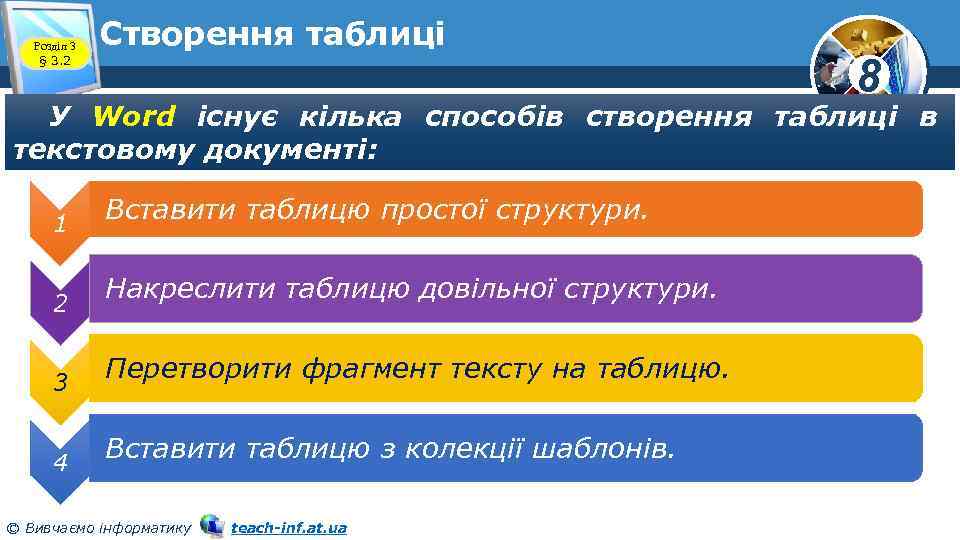 Розділ 3
§ 3.2

Створення таблиці

8

У Word існує кілька способів створення таблиці в текстовому документі:

1 Вставити таблицю простої структури.

2 Накреслити таблицю довільної структури.

3 Перетворити фрагмент тексту на таблицю.

4 Вставити таблицю з колекції шаблонів.

© Вивчаємо інформатику teach-inf.at.ua